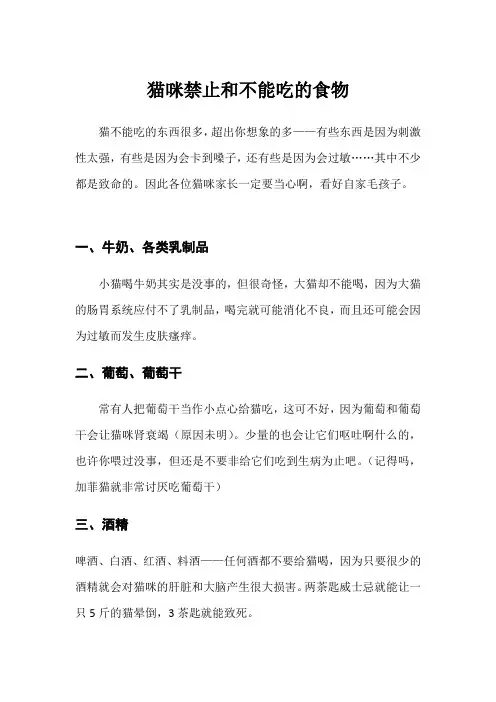 猫咪禁止和不能吃的食物

猫不能吃的东西很多，超出你想象的多——有些东西是因为刺激性太强，有些是因为会卡到嗓子，还有些是因为会过敏……其中不少都是致命的。因此各位猫咪家长一定要当心啊，看好自家毛孩子。

一、牛奶、各类乳制品

小猫喝牛奶其实是没事的，但很奇怪，大猫却不能喝，因为大猫的肠胃系统应付不了乳制品，喝完就可能消化不良，而且还可能会因为过敏而发生皮肤瘙痒。

二、葡萄、葡萄干

常有人把葡萄干当作小点心给猫吃，这可不好，因为葡萄和葡萄干会让猫咪肾衰竭（原因未明）。少量的也会让它们呕吐啊什么的，也许你喂过没事，但还是不要非给它们吃到生病为止吧。（记得吗，加菲猫就非常讨厌吃葡萄干）

三、酒精

啤酒、白酒、红酒、料酒——任何酒都不要给猫喝，因为只要很少的酒精就会对猫咪的肝脏和大脑产生很大损害。两茶匙威士忌就能让一只 5 斤的猫晕倒，3 茶匙就能致死。